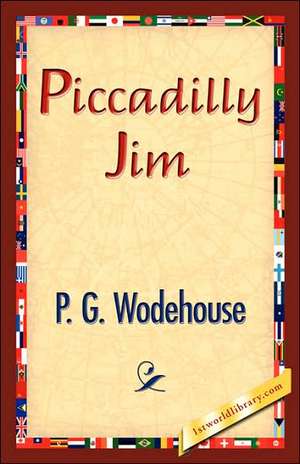 Piccadilly Jim

P. G. Wodehouse

1stworldlibrary.com